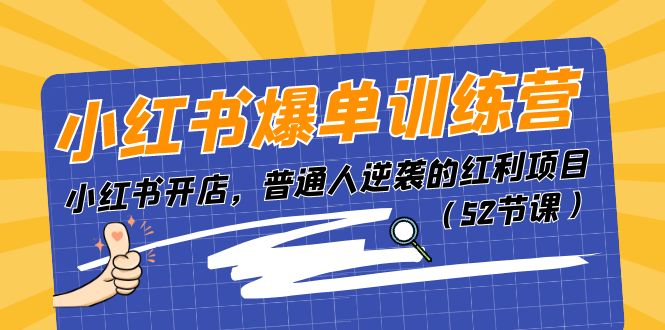 小红书爆单训练营

小红书开店，普通人逆袭的红利项目

（52节课）